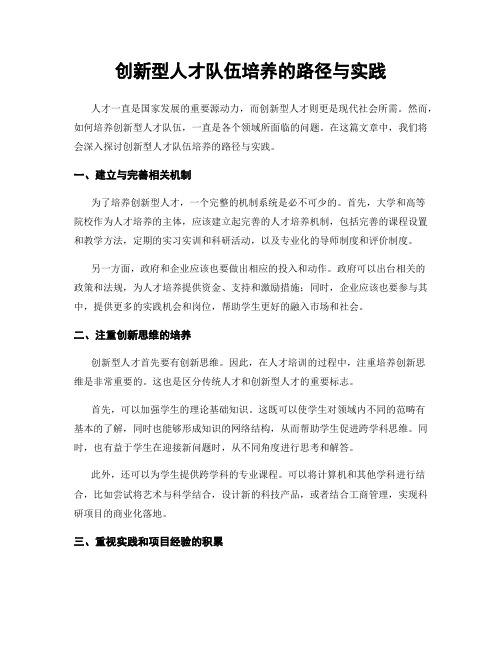 创新型人才队伍培养的路径与实践

人才一直是国家发展的重要源动力，而创新型人才则更是现代社会所需。然而，如何培养创新型人才队伍，一直是各个领域所面临的问题。在这篇文章中，我们将会深入探讨创新型人才队伍培养的路径与实践。

一、建立与完善相关机制

为了培养创新型人才，一个完整的机制系统是必不可少的。首先，大学和高等院校作为人才培养的主体，应该建立起完善的人才培养机制，包括完善的课程设置和教学方法，定期的实习实训和科研活动，以及专业化的导师制度和评价制度。

另一方面，政府和企业应该也要做出相应的投入和动作。政府可以出台相关的政策和法规，为人才培养提供资金、支持和激励措施；同时，企业应该也要参与其中，提供更多的实践机会和岗位，帮助学生更好的融入市场和社会。

二、注重创新思维的培养

创新型人才首先要有创新思维。因此，在人才培训的过程中，注重培养创新思维是非常重要的。这也是区分传统人才和创新型人才的重要标志。

首先，可以加强学生的理论基础知识。这既可以使学生对领域内不同的范畴有基本的了解，同时也能够形成知识的网络结构，从而帮助学生促进跨学科思维。同时，也有益于学生在迎接新问题时，从不同角度进行思考和解答。

此外，还可以为学生提供跨学科的专业课程。可以将计算机和其他学科进行结合，比如尝试将艺术与科学结合，设计新的科技产品，或者结合工商管理，实现科研项目的商业化落地。

三、重视实践和项目经验的积累